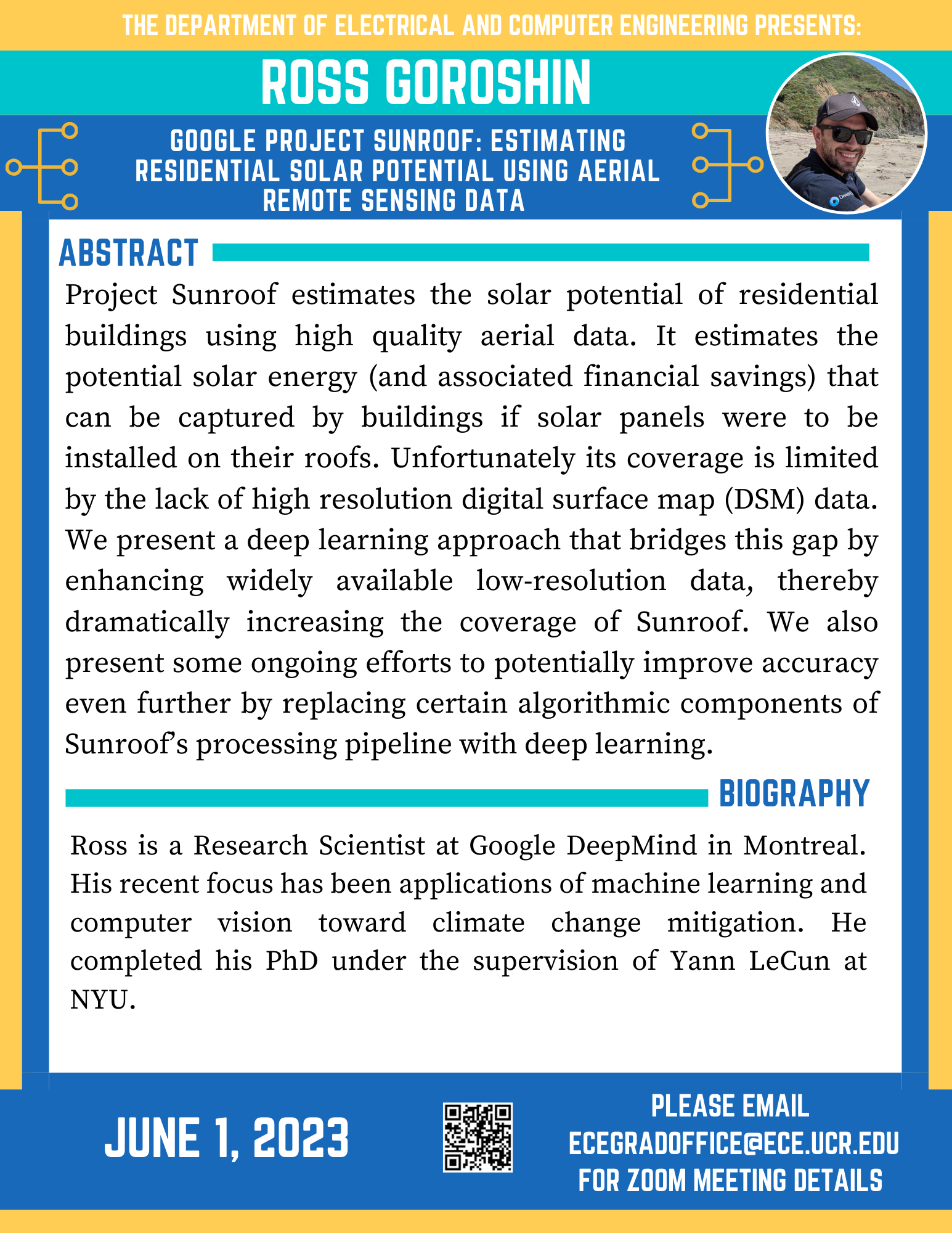 THE DEPARTMENT OF ELECTRICAL AND COMPUTER ENGINEERING PRESENTS:

ROSS GOROSHIN

GOOGLE PROJECT SUNROOF: ESTIMATING RESIDENTIAL SOLAR POTENTIAL USING AERIAL REMOTE SENSING DATA

ABSTRACT

Project Sunroof estimates the solar potential of residential buildings using high quality aerial data. It estimates the potential solar energy (and associated financial savings) that can be captured by buildings if solar panels were to be installed on their roofs. Unfortunately its coverage is limited by the lack of high resolution digital surface map (DSM) data. We present a deep learning approach that bridges this gap by enhancing widely available low-resolution data, thereby dramatically increasing the coverage of Sunroof. We also present some ongoing efforts to potentially improve accuracy even further by replacing certain algorithmic components of Sunroof's processing pipeline with deep learning.

BIOGRAPHY

Ross is a Research Scientist at Google DeepMind in Montreal. His recent focus has been applications of machine learning and computer vision toward climate change mitigation. He completed his PhD under the supervision of Yann LeCun at NYU.

JUNE 1, 2023

PLEASE EMAIL ECEGRADOFFICE@ECE.UCR.EDU FOR ZOOM MEETING DETAILS